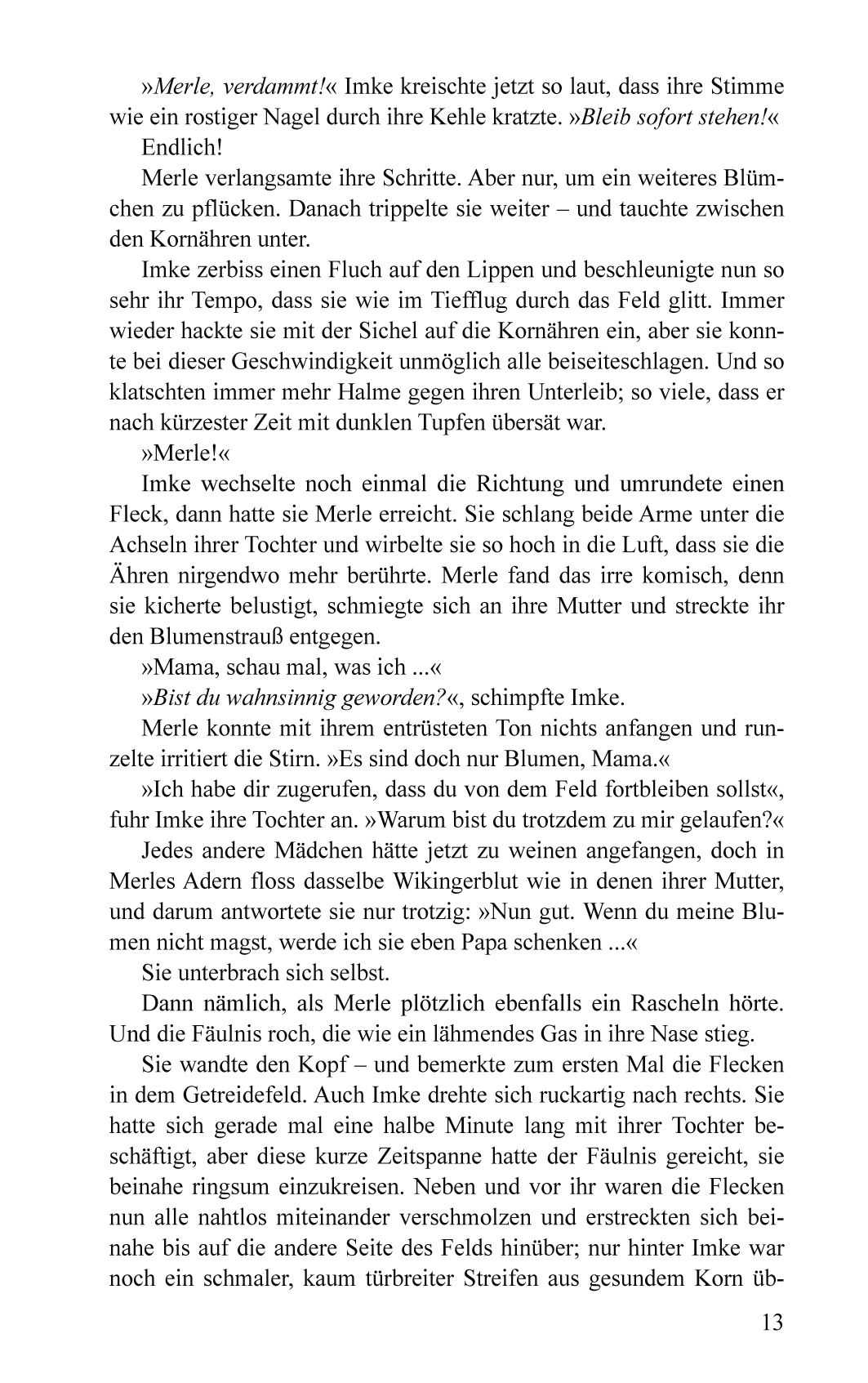 »Merle, verdammt!« Imke kreischte jetzt so laut, dass ihre Stimme wie ein rostiger Nagel durch ihre Kehle kratzte. »Bleib sofort stehen!«

Endlich!

Merle verlangsamte ihre Schritte. Aber nur, um ein weiteres Blümchen zu pflücken. Danach trippelte sie weiter – und tauchte zwischen den Kornähren unter.

Imke zerbiss einen Fluch auf den Lippen und beschleunigte nun so sehr ihr Tempo, dass sie wie im Tiefflug durch das Feld glitt. Immer wieder hackte sie mit der Sichel auf die Kornähren ein, aber sie konnte bei dieser Geschwindigkeit unmöglich alle beiseiteschlagen. Und so klatschten immer mehr Halme gegen ihren Unterleib; so viele, dass er nach kürzester Zeit mit dunklen Tupfen übersät war.

»Merle!«

Imke wechselte noch einmal die Richtung und umrundete einen Fleck, dann hatte sie Merle erreicht. Sie schlang beide Arme unter die Achseln ihrer Tochter und wirbelte sie so hoch in die Luft, dass sie die Ähren nirgendwo mehr berührte. Merle fand das irre komisch, denn sie kicherte belustigt, schmiegte sich an ihre Mutter und streckte ihr den Blumenstrauß entgegen.

»Mama, schau mal, was ich ...«

»Bist du wahnsinnig geworden?«, schimpfte Imke.

Merle konnte mit ihrem entrüsteten Ton nichts anfangen und runzelte irritiert die Stirn. »Es sind doch nur Blumen, Mama.«

»Ich habe dir zugerufen, dass du von dem Feld fortbleiben sollst«, fuhr Imke ihre Tochter an. »Warum bist du trotzdem zu mir gelaufen?«

Jedes andere Mädchen hätte jetzt zu weinen angefangen, doch in Merles Adern floss dasselbe Wikingerblut wie in denen ihrer Mutter, und darum antwortete sie nur trotzig: »Nun gut. Wenn du meine Blumen nicht magst, werde ich sie eben Papa schenken ...«

Sie unterbrach sich selbst.

Dann nämlich, als Merle plötzlich ebenfalls ein Rascheln hörte. Und die Fäulnis roch, die wie ein lähmendes Gas in ihre Nase stieg.

Sie wandte den Kopf – und bemerkte zum ersten Mal die Flecken in dem Getreidefeld. Auch Imke drehte sich ruckartig nach rechts. Sie hatte sich gerade mal eine halbe Minute lang mit ihrer Tochter beschäftigt, aber diese kurze Zeitspanne hatte der Fäulnis gereicht, sie beinahe ringsum einzukreisen. Neben und vor ihr waren die Flecken nun alle nahtlos miteinander verschmolzen und erstreckten sich beinahe bis auf die andere Seite des Felds hinüber; nur hinter Imke war noch ein schmaler, kaum türbreiter Streifen aus gesundem Korn üb-

13